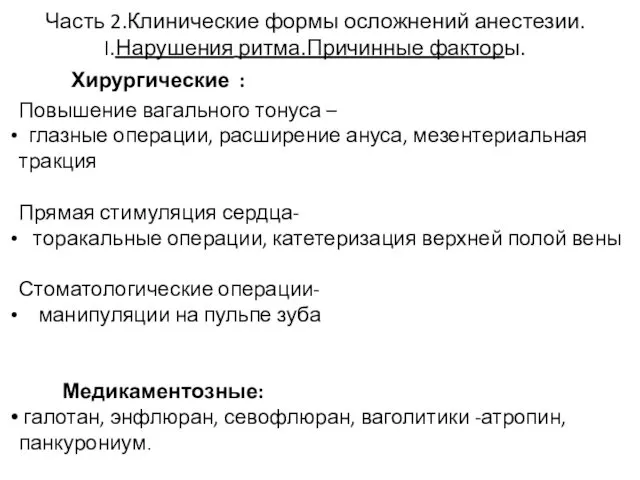 Часть 2.Клинические формы осложнений анестезии.
I.Нарушения ритма.Причинные факторы.

Хирургические :

Повышение вагального тонуса –
• глазные операции, расширение ануса, мезентериальная тракция

Прямая стимуляция сердца-
• торакальные операции, катетеризация верхней полой вены

Стоматологические операции-
• манипуляции на пульпе зуба

Медикаментозные:
• галотан, энфлюран, севофлюран, ваголитики -атропин, панкурониум.